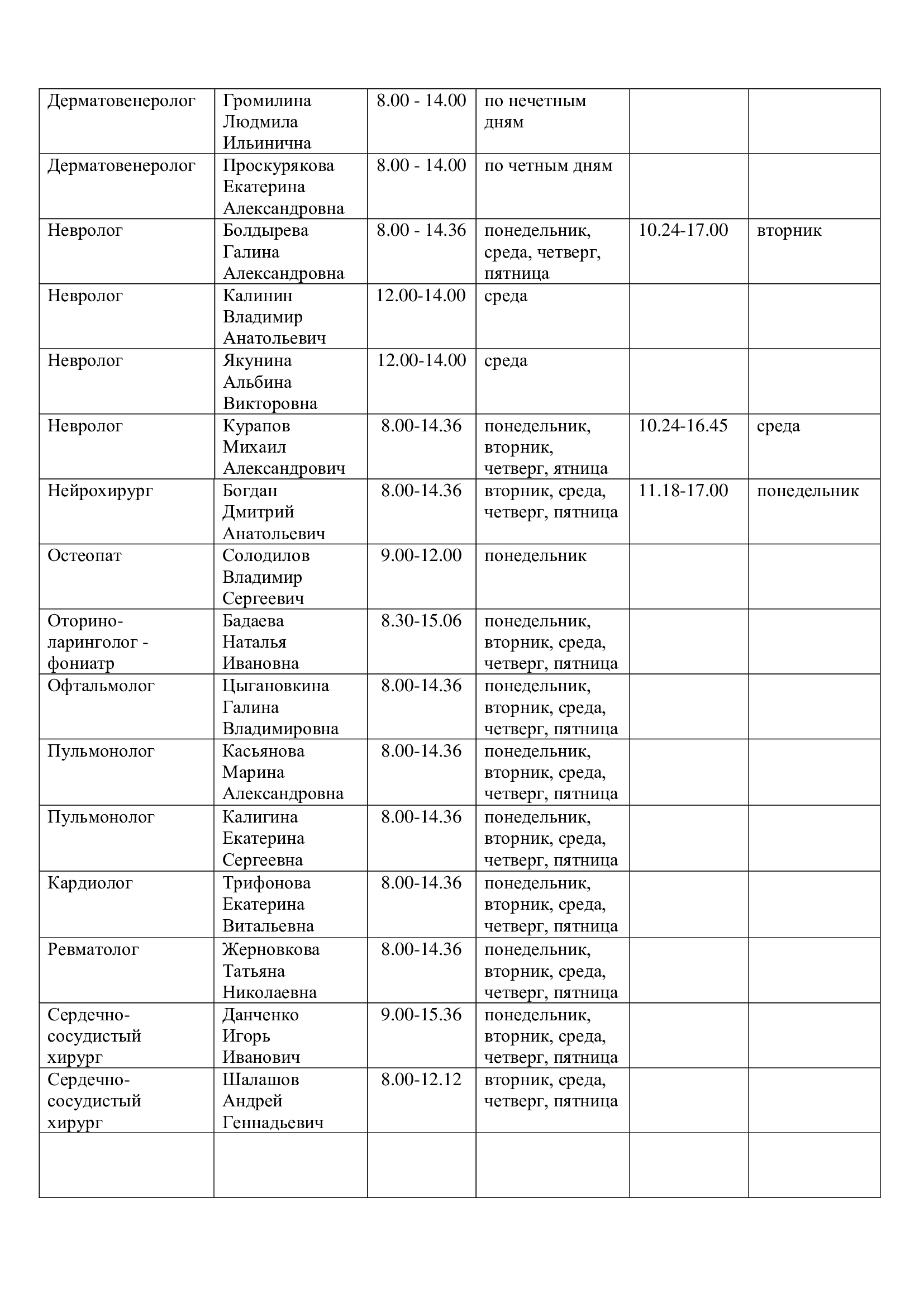 | | | | | | |
|---|---|---|---|---|---|
| Дерматовенеролог | Громилина Людмила Ильинична | 8.00 - 14.00 | по нечетным дням | | |
| Дерматовенеролог | Проскурякова Екатерина Александровна | 8.00 - 14.00 | по четным дням | | |
| Невролог | Болдырева Галина Александровна | 8.00 - 14.36 | понедельник, среда, четверг, пятница | 10.24-17.00 | вторник |
| Невролог | Калинин Владимир Анатольевич | 12.00-14.00 | среда | | |
| Невролог | Якунина Альбина Викторовна | 12.00-14.00 | среда | | |
| Невролог | Курапов Михаил Александрович | 8.00-14.36 | понедельник, вторник, четверг, ятница | 10.24-16.45 | среда |
| Нейрохирург | Богдан Дмитрий Анатольевич | 8.00-14.36 | вторник, среда, четверг, пятница | 11.18-17.00 | понедельник |
| Остеопат | Солодилов Владимир Сергеевич | 9.00-12.00 | понедельник | | |
| Оторино-ларинголог - фониатр | Бадаева Наталья Ивановна | 8.30-15.06 | понедельник, вторник, среда, четверг, пятница | | |
| Офтальмолог | Цыгановкина Галина Владимировна | 8.00-14.36 | понедельник, вторник, среда, четверг, пятница | | |
| Пульмонолог | Касьянова Марина Александровна | 8.00-14.36 | понедельник, вторник, среда, четверг, пятница | | |
| Пульмонолог | Калигина Екатерина Сергеевна | 8.00-14.36 | понедельник, вторник, среда, четверг, пятница | | |
| Кардиолог | Трифонова Екатерина Витальевна | 8.00-14.36 | понедельник, вторник, среда, четверг, пятница | | |
| Ревматолог | Жерновкова Татьяна Николаевна | 8.00-14.36 | понедельник, вторник, среда, четверг, пятница | | |
| Сердечно-сосудистый хирург | Данченко Игорь Иванович | 9.00-15.36 | понедельник, вторник, среда, четверг, пятница | | |
| Сердечно-сосудистый хирург | Шалашов Андрей Геннадьевич | 8.00-12.12 | вторник, среда, четверг, пятница | | |
| | | | | | |